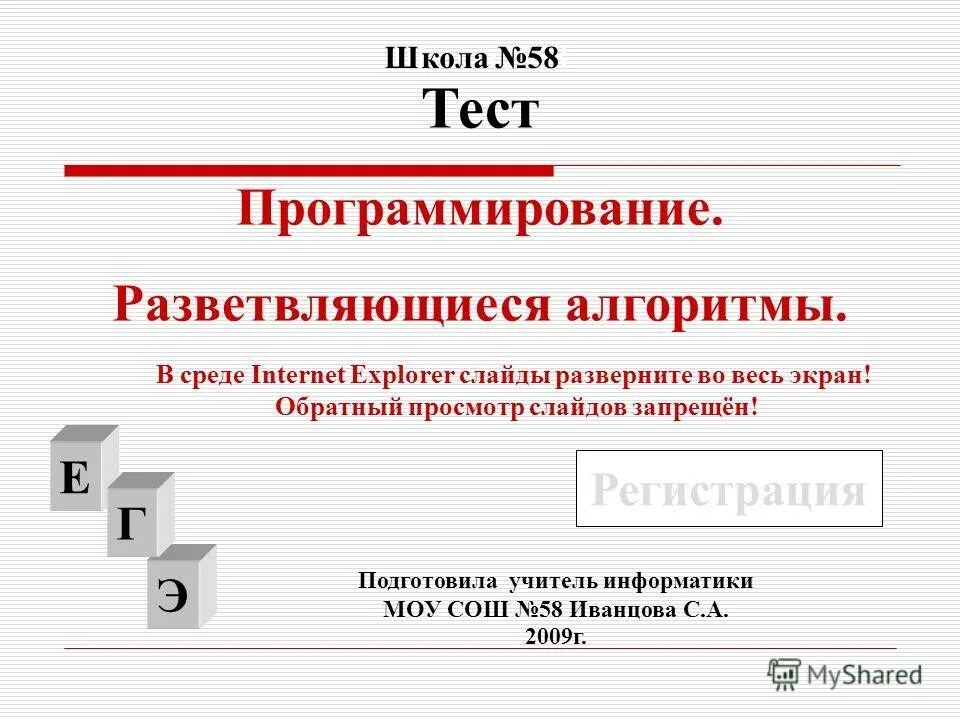 Школа №58
Тест

Программирование.

Разветвляющиеся алгоритмы.

В среде Internet Explorer слайды разверните во весь экран!
Обратный просмотр слайдов запрещён!

Е
Г
Э

Регистрация

Подготовила учитель информатики
МОУ СОШ №58 Иванцова С.А.
2009г.

MyShared